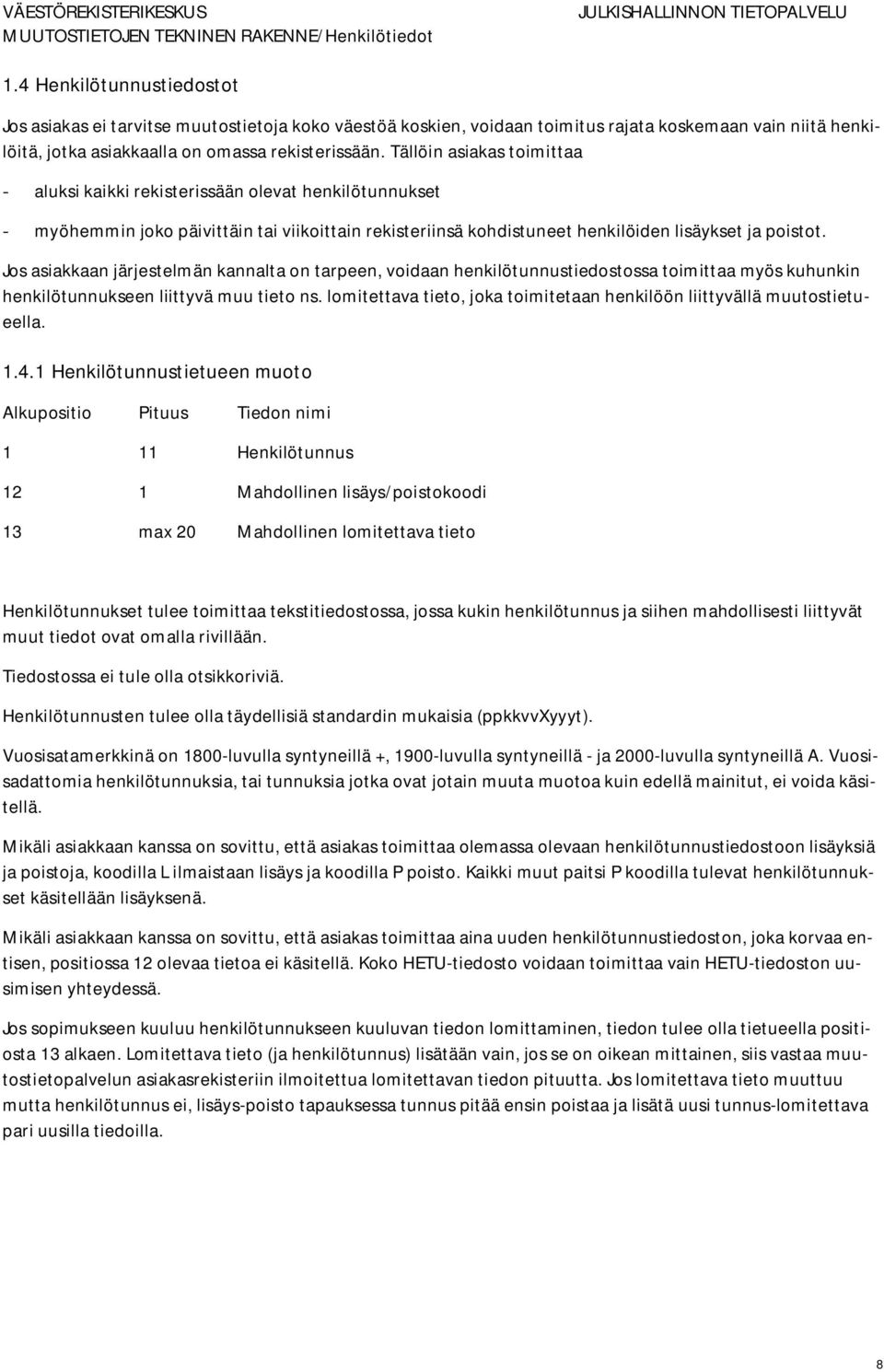 VÄESTÖREKISTERIKESKUS
MUUTOSTIETOJEN TEKNINEN RAKENNE/Henkilötiedot

JULKISHALLINNON TIETOPALVELU

1.4 Henkilötunnustiedostot

Jos asiakas ei tarvitse muutostietoja koko väestöä koskien, voidaan toimitus rajata koskemaan vain niitä henkilöitä, jotka asiakkaalla on omassa rekisterissään. Tällöin asiakas toimittaa

- aluksi kaikki rekisterissään olevat henkilötunnukset

- myöhemmin joko päivittäin tai viikoittain rekisteriinsä kohdistuneet henkilöiden lisäykset ja poistot.

Jos asiakkaan järjestelmän kannalta on tarpeen, voidaan henkilötunnustiedostossa toimittaa myös kuhunkin henkilötunnukseen liittyvä muu tieto ns. lomitettava tieto, joka toimitetaan henkilöön liittyvällä muutostietueella.

1.4.1 Henkilötunnustietueen muoto

| Alkupositio | Pituus | Tiedon nimi |
|---|---|---|
| 1 | 11 | Henkilötunnus |
| 12 | 1 | Mahdollinen lisäys/poistokoodi |
| 13 | max 20 | Mahdollinen lomitettava tieto |

Henkilötunnukset tulee toimittaa tekstitiedostossa, jossa kukin henkilötunnus ja siihen mahdollisesti liittyvät muut tiedot ovat omalla rivillään.

Tiedostossa ei tule olla otsikkoriviä.

Henkilötunnusten tulee olla täydellisiä standardin mukaisia (ppkkvvXyyyt).

Vuosisatamerkkinä on 1800-luvulla syntyneillä +, 1900-luvulla syntyneillä - ja 2000-luvulla syntyneillä A. Vuosisadattomia henkilötunnuksia, tai tunnuksia jotka ovat jotain muuta muotoa kuin edellä mainitut, ei voida käsitellä.

Mikäli asiakkaan kanssa on sovittu, että asiakas toimittaa olemassa olevaan henkilötunnustiedostoon lisäyksiä ja poistoja, koodilla L ilmaistaan lisäys ja koodilla P poisto. Kaikki muut paitsi P koodilla tulevat henkilötunnukset käsitellään lisäyksenä.

Mikäli asiakkaan kanssa on sovittu, että asiakas toimittaa aina uuden henkilötunnustiedoston, joka korvaa entisen, positiossa 12 olevaa tietoa ei käsitellä. Koko HETU-tiedosto voidaan toimittaa vain HETU-tiedoston uusimisen yhteydessä.

Jos sopimukseen kuuluu henkilötunnukseen kuuluvan tiedon lomittaminen, tiedon tulee olla tietueella positiosta 13 alkaen. Lomitettava tieto (ja henkilötunnus) lisätään vain, jos se on oikean mittainen, siis vastaa muutostietopalvelun asiakasrekisteriin ilmoitettua lomitettavan tiedon pituutta. Jos lomitettava tieto muuttuu mutta henkilötunnus ei, lisäys-poisto tapauksessa tunnus pitää ensin poistaa ja lisätä uusi tunnus-lomitettava pari uusilla tiedoilla.

8